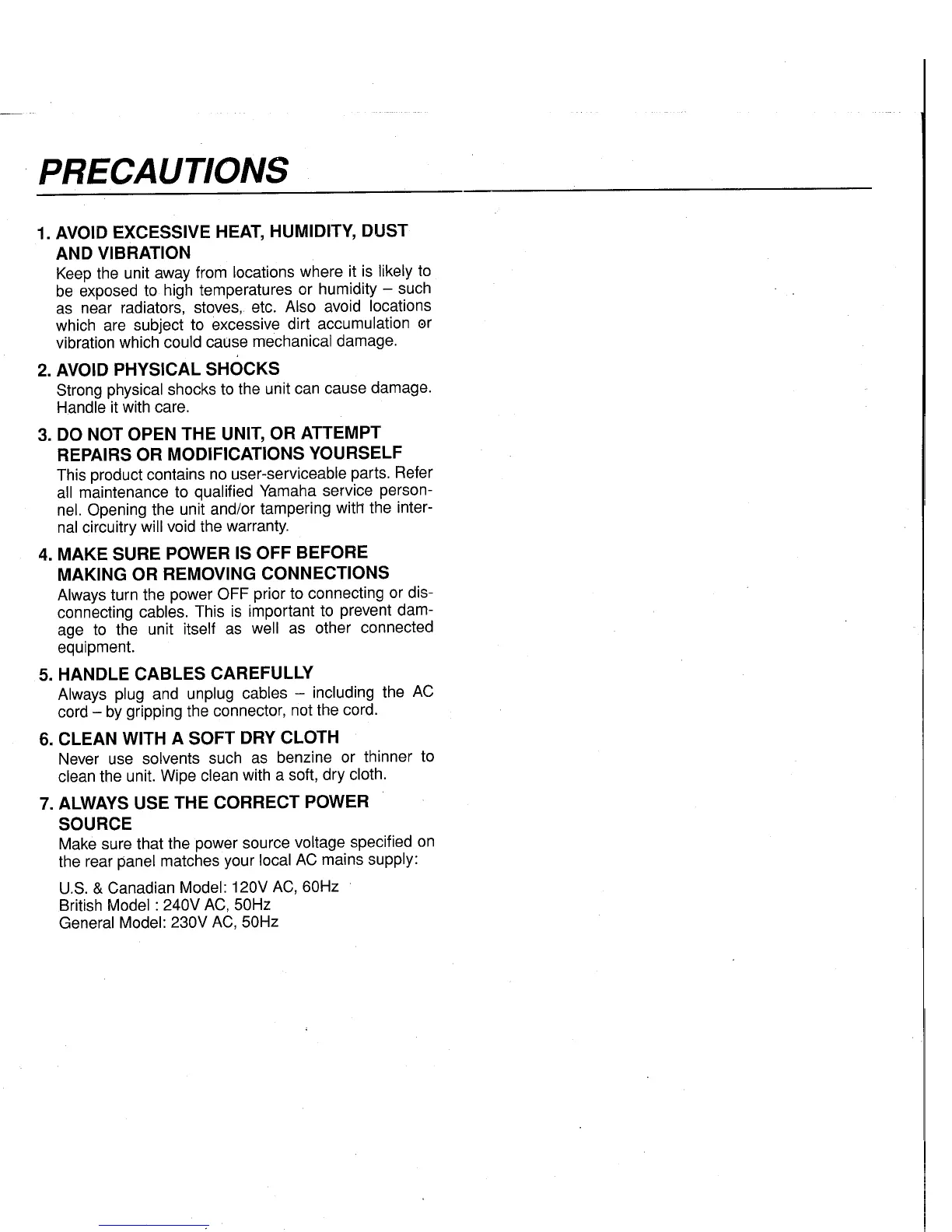 PRECAUTIONS

1. AVOID EXCESSIVE HEAT, HUMIDITY, DUST AND VIBRATION
Keep the unit away from locations where it is likely to be exposed to high temperatures or humidity – such as near radiators, stoves, etc. Also avoid locations which are subject to excessive dirt accumulation or vibration which could cause mechanical damage.

2. AVOID PHYSICAL SHOCKS
Strong physical shocks to the unit can cause damage. Handle it with care.

3. DO NOT OPEN THE UNIT, OR ATTEMPT REPAIRS OR MODIFICATIONS YOURSELF
This product contains no user-serviceable parts. Refer all maintenance to qualified Yamaha service personnel. Opening the unit and/or tampering with the internal circuitry will void the warranty.

4. MAKE SURE POWER IS OFF BEFORE MAKING OR REMOVING CONNECTIONS
Always turn the power OFF prior to connecting or disconnecting cables. This is important to prevent damage to the unit itself as well as other connected equipment.

5. HANDLE CABLES CAREFULLY
Always plug and unplug cables – including the AC cord – by gripping the connector, not the cord.

6. CLEAN WITH A SOFT DRY CLOTH
Never use solvents such as benzine or thinner to clean the unit. Wipe clean with a soft, dry cloth.

7. ALWAYS USE THE CORRECT POWER SOURCE
Make sure that the power source voltage specified on the rear panel matches your local AC mains supply:

U.S. & Canadian Model: 120V AC, 60Hz
British Model : 240V AC, 50Hz
General Model: 230V AC, 50Hz